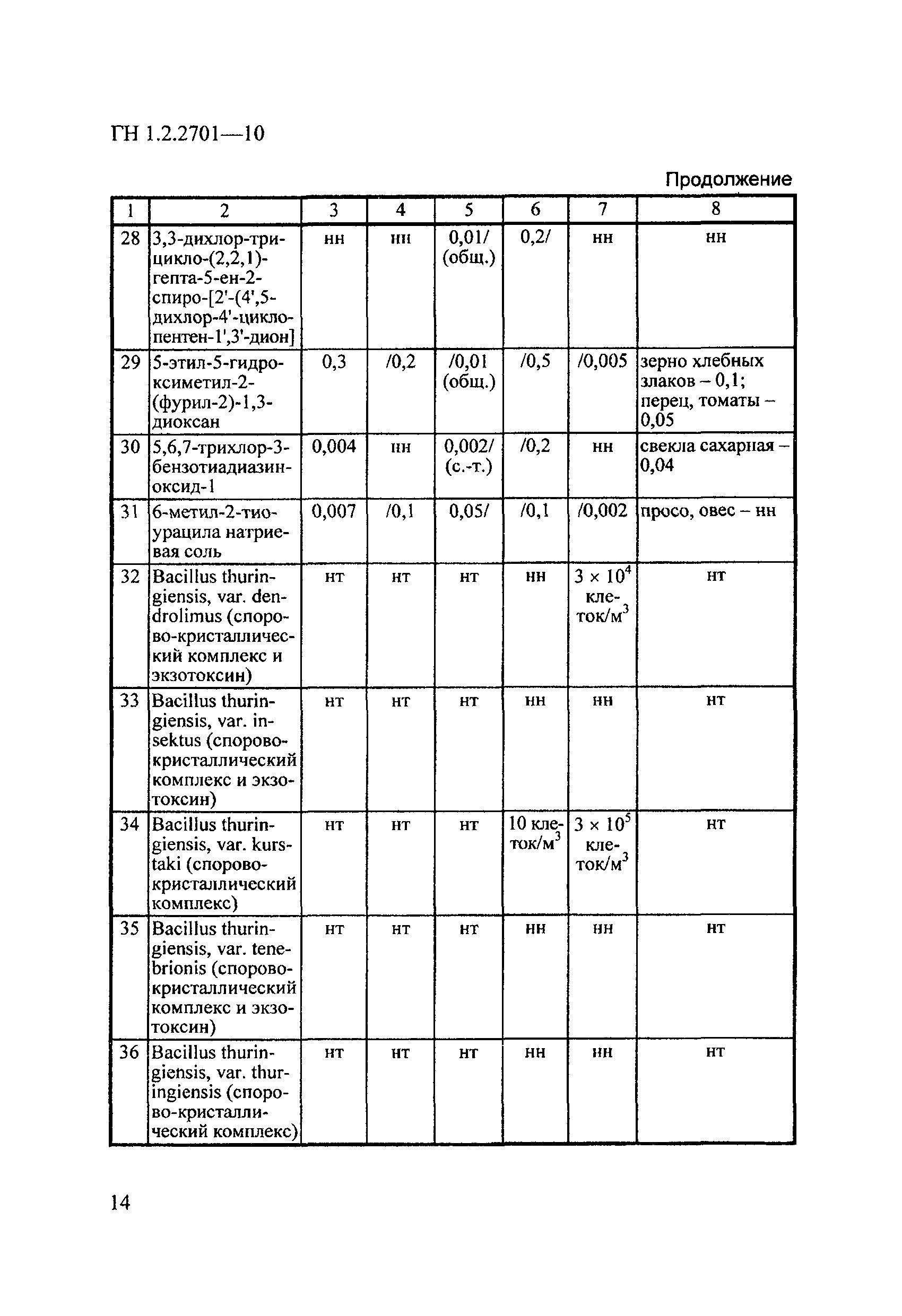 ГН 1.2.2701—10

Продолжение

| 1 | 2 | 3 | 4 | 5 | 6 | 7 | 8 |
|---|---|---|---|---|---|---|---|
| 28 | 3,3-дихлор-трицикло-(2,2,1)-гепта-5-ен-2-спиро-[2'-(4',5-дихлор-4'-циклопентен-1',3'-дион] | нн | нн | 0,01/ (общ.) | 0,2/ | нн | нн |
| 29 | 5-этил-5-гидроксиметил-2-(фурил-2)-1,3-диоксан | 0,3 | /0,2 | /0,01 (общ.) | /0,5 | /0,005 | зерно хлебных злаков – 0,1; перец, томаты – 0,05 |
| 30 | 5,6,7-трихлор-3-бензотиадиазин-оксид-1 | 0,004 | нн | 0,002/ (с.-т.) | /0,2 | нн | свекла сахарная – 0,04 |
| 31 | 6-метил-2-тиоурацила натриевая соль | 0,007 | /0,1 | 0,05/ | /0,1 | /0,002 | просо, овес – нн |
| 32 | Bacillus thuringiensis, var. dendrolimus (спорово-кристаллический комплекс и экзотоксин) | нт | нт | нт | нн | $3 \times 10^4$ клеток/м$^3$ | нт |
| 33 | Bacillus thuringiensis, var. insektus (спорово-кристаллический комплекс и экзотоксин) | нт | нт | нт | нн | нн | нт |
| 34 | Bacillus thuringiensis, var. kurstaki (спорово-кристаллический комплекс) | нт | нт | нт | 10 клеток/м$^3$ | $3 \times 10^5$ клеток/м$^3$ | нт |
| 35 | Bacillus thuringiensis, var. tenebrionis (спорово-кристаллический комплекс и экзотоксин) | нт | нт | нт | нн | нн | нт |
| 36 | Bacillus thuringiensis, var. thuringiensis (спорово-кристаллический комплекс) | нт | нт | нт | нн | нн | нт |

14